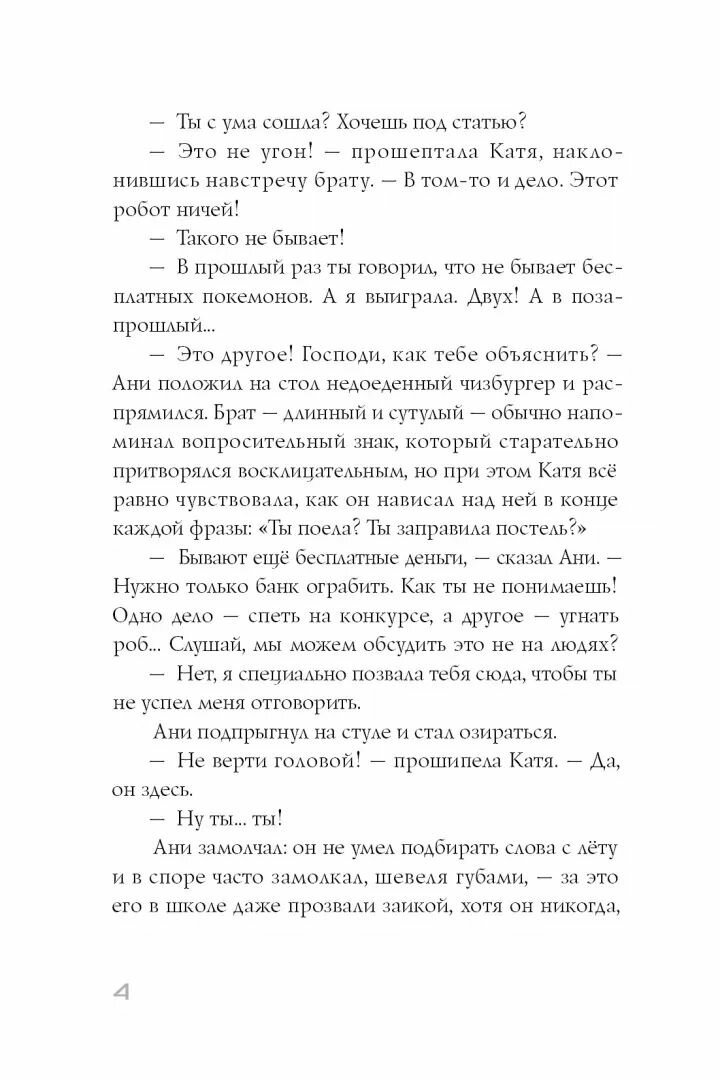 — Ты с ума сошла? Хочешь под статью?

— Это не угон! — прошептала Катя, наклонившись навстречу брату. — В том-то и дело. Этот робот ничей!

— Такого не бывает!

— В прошлый раз ты говорил, что не бывает бесплатных покемонов. А я выиграла. Двух! А в позапрошлый...

— Это другое! Господи, как тебе объяснить? — Ани положил на стол недоеденный чизбургер и распрямился. Брат — длинный и сутулый — обычно напоминал вопросительный знак, который старательно притворялся восклицательным, но при этом Катя всё равно чувствовала, как он нависал над ней в конце каждой фразы: «Ты поела? Ты заправила постель?»

— Бывают ещё бесплатные деньги, — сказал Ани. — Нужно только банк ограбить. Как ты не понимаешь! Одно дело — спеть на конкурсе, а другое — угнать роб... Слушай, мы можем обсудить это не на людях?

— Нет, я специально позвала тебя сюда, чтобы ты не успел меня отговорить.

Ани подпрыгнул на стуле и стал озираться.

— Не верти головой! — прошипела Катя. — Да, он здесь.

— Ну ты... ты!

Ани замолчал: он не умел подбирать слова с лёту и в споре часто замолкал, шевеля губами, — за это его в школе даже прозвали заикой, хотя он никогда,

4